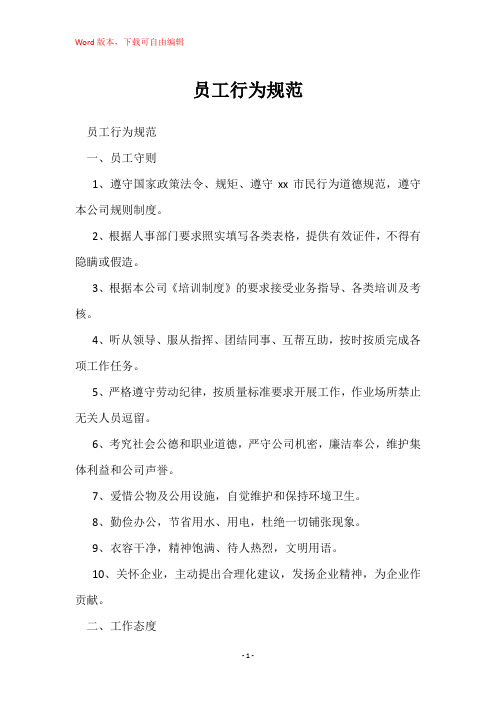 Word版本，下载可自由编辑

员工行为规范

员工行为规范

一、员工守则

1、遵守国家政策法令、规矩、遵守 xx 市民行为道德规范，遵守本公司规则制度。

2、根据人事部门要求照实填写各类表格，提供有效证件，不得有隐瞒或假造。

3、根据本公司《培训制度》的要求接受业务指导、各类培训及考核。

4、听从领导、服从指挥、团结同事、互帮互助，按时按质完成各项工作任务。

5、严格遵守劳动纪律，按质量标准要求开展工作，作业场所禁止无关人员逗留。

6、考究社会公德和职业道德，严守公司机密，廉洁奉公，维护集体利益和公司声誉。

7、爱惜公物及公用设施，自觉维护和保持环境卫生。

8、勤俭办公，节省用水、用电，杜绝一切铺张现象。

9、衣容干净，精神饱满、待人热烈，文明用语。

10、关怀企业，主动提出合理化建议，发扬企业精神，为企业作贡献。

二、工作态度

- 1 -